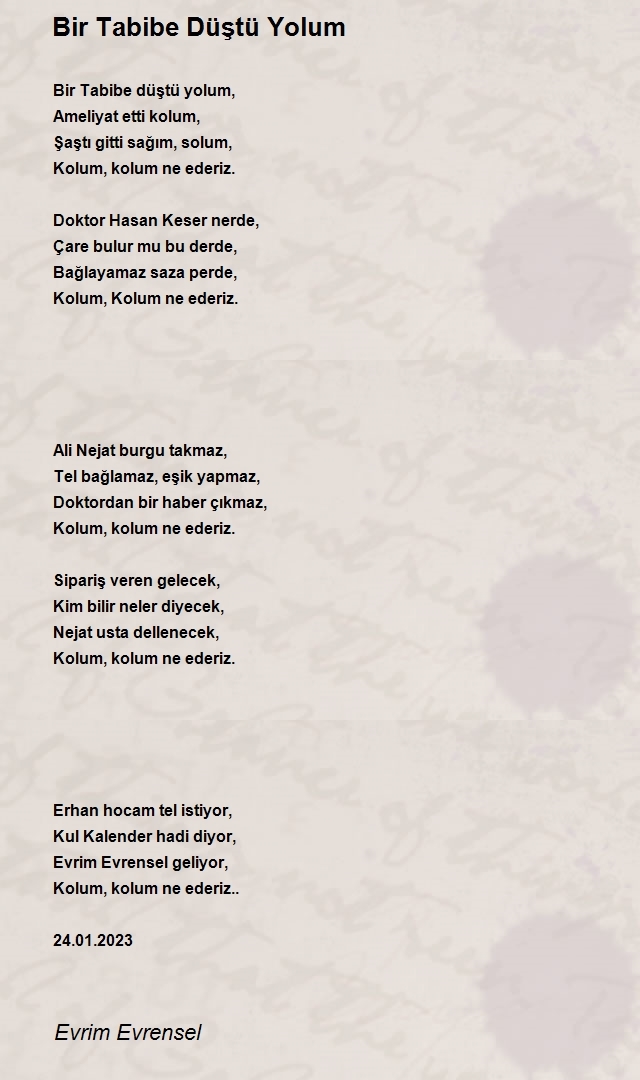 Bir Tabibe Düştü Yolum

Bir Tabibe düştü yolum,
Ameliyat etti kolum,
Şaştı gitti sağım, solum,
Kolum, kolum ne ederiz.

Doktor Hasan Keser nerde,
Çare bulur mu bu derde,
Bağlayamaz saza perde,
Kolum, Kolum ne ederiz.

Ali Nejat burgu takmaz,
Tel bağlamaz, eşik yapmaz,
Doktordan bir haber çıkmaz,
Kolum, kolum ne ederiz.

Sipariş veren gelecek,
Kim bilir neler diyecek,
Nejat usta dellenecek,
Kolum, kolum ne ederiz.

Erhan hocam tel istiyor,
Kul Kalender hadi diyor,
Evrim Evrensel geliyor,
Kolum, kolum ne ederiz..

24.01.2023

Evrim Evrensel